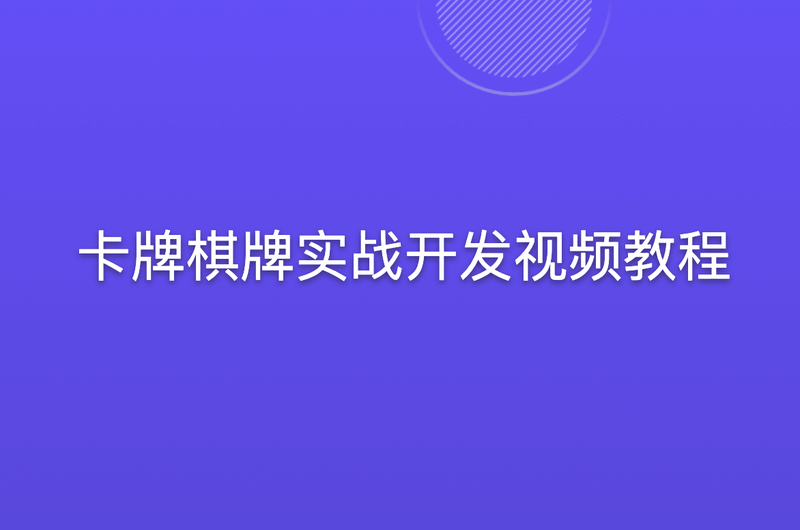 卡牌棋牌实战开发视频教程